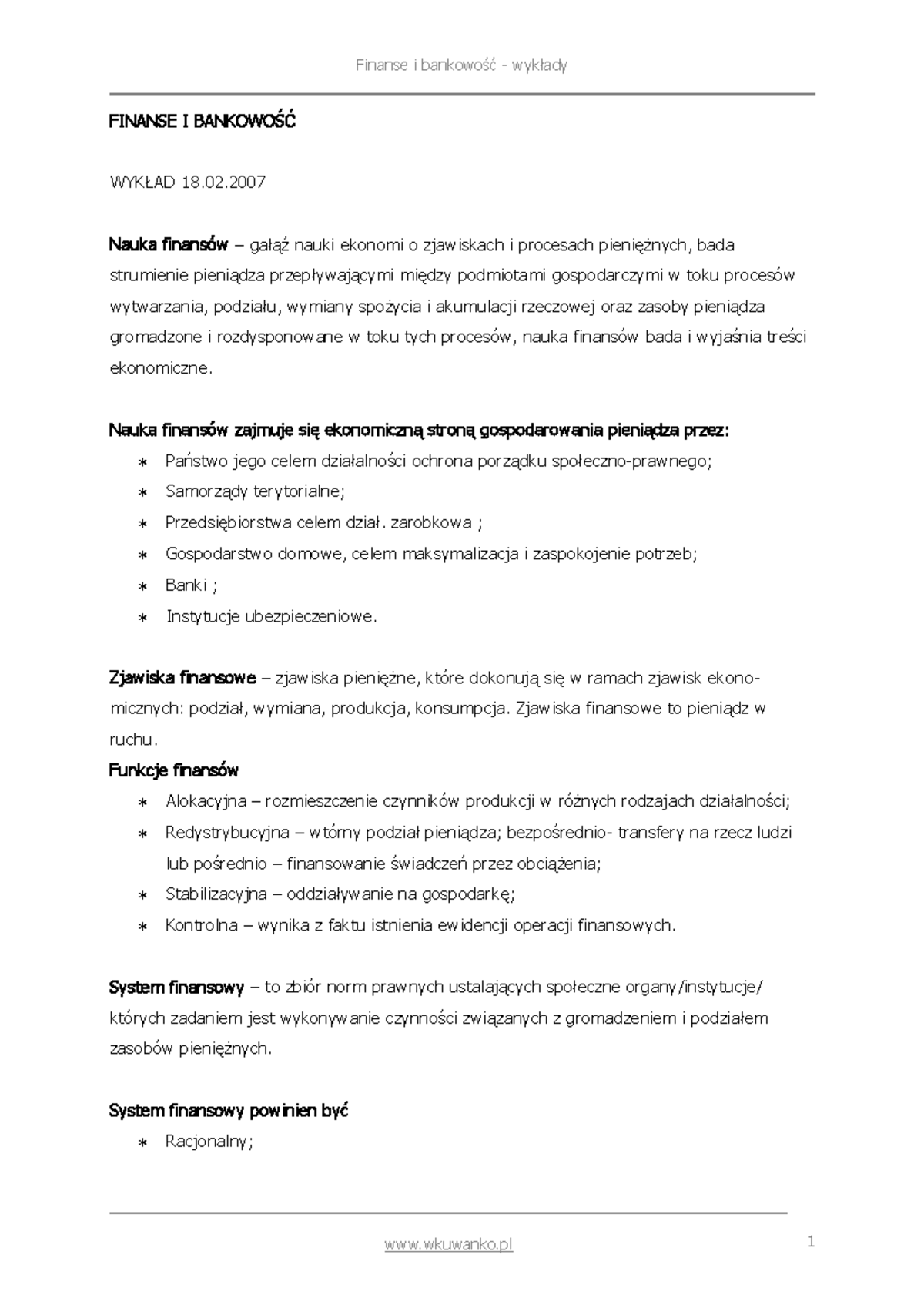 Finanse i bankowość - wykłady

FINANSE I BANKOWOŚĆ

WYKŁAD 18.02.2007

Nauka finansów – gałąź nauki ekonomi o zjawiskach i procesach pieniężnych, bada strumienie pieniądza przepływającymi między podmiotami gospodarczymi w toku procesów wytwarzania, podziału, wymiany spożycia i akumulacji rzeczowej oraz zasoby pieniądza gromadzone i rozdysponowane w toku tych procesów, nauka finansów bada i wyjaśnia treści ekonomiczne.

Nauka finansów zajmuje się ekonomiczną stroną gospodarowania pieniądza przez:

∗ Państwo jego celem działalności ochrona porządku społeczno-prawnego;
∗ Samorządy terytorialne;
∗ Przedsiębiorstwa celem dział. zarobkowa ;
∗ Gospodarstwo domowe, celem maksymalizacja i zaspokojenie potrzeb;
∗ Banki ;
∗ Instytucje ubezpieczeniowe.

Zjawiska finansowe – zjawiska pieniężne, które dokonują się w ramach zjawisk ekonomicznych: podział, wymiana, produkcja, konsumpcja. Zjawiska finansowe to pieniądz w ruchu.

Funkcje finansów

∗ Alokacyjna – rozmieszczenie czynników produkcji w różnych rodzajach działalności;
∗ Redystrybucyjna – wtórny podział pieniądza; bezpośrednio- transfery na rzecz ludzi lub pośrednio – finansowanie świadczeń przez obciążenia;
∗ Stabilizacyjna – oddziaływanie na gospodarkę;
∗ Kontrolna – wynika z faktu istnienia ewidencji operacji finansowych.

System finansowy – to zbiór norm prawnych ustalających społeczne organy/instytucje/ których zadaniem jest wykonywanie czynności związanych z gromadzeniem i podziałem zasobów pieniężnych.

System finansowy powinien być

∗ Racjonalny;

www.wkuwanko.pl 1